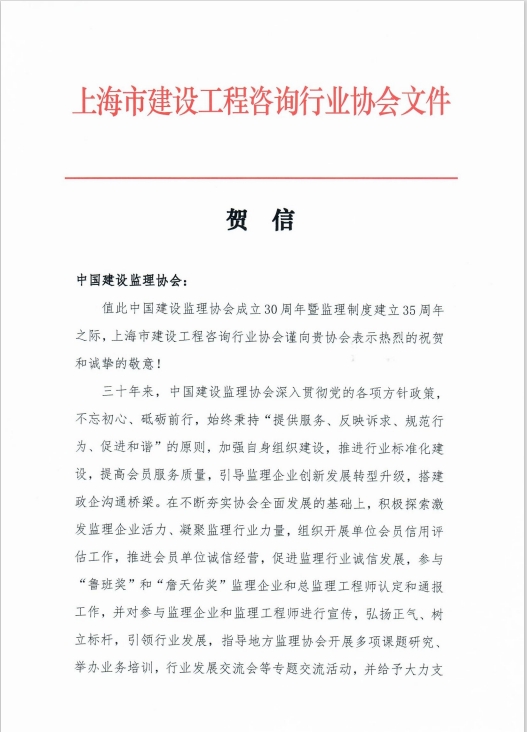 上海市建设工程咨询行业协会文件

贺 信

中国建设监理协会：

值此中国建设监理协会成立30周年暨监理制度建立35周年之际，上海市建设工程咨询行业协会谨向贵协会表示热烈的祝贺和诚挚的敬意！

三十年来，中国建设监理协会深入贯彻党的各项方针政策，不忘初心、砥砺前行，始终秉持“提供服务、反映诉求、规范行为、促进和谐”的原则，加强自身组织建设，推进行业标准化建设，提高会员服务质量，引导监理企业创新发展转型升级，搭建政企沟通桥梁。在不断夯实协会全面发展的基础上，积极探索激发监理企业活力、凝聚监理行业力量，组织开展单位会员信用评估工作，推进会员单位诚信经营，促进监理行业诚信发展，参与“鲁班奖”和“詹天佑奖”监理企业和总监理工程师认定和通报工作，并对参与监理企业和监理工程师进行宣传，弘扬正气、树立标杆，引领行业发展，指导地方监理协会开展多项课题研究、举办业务培训，行业发展交流会等专题交流活动，并给予大力支